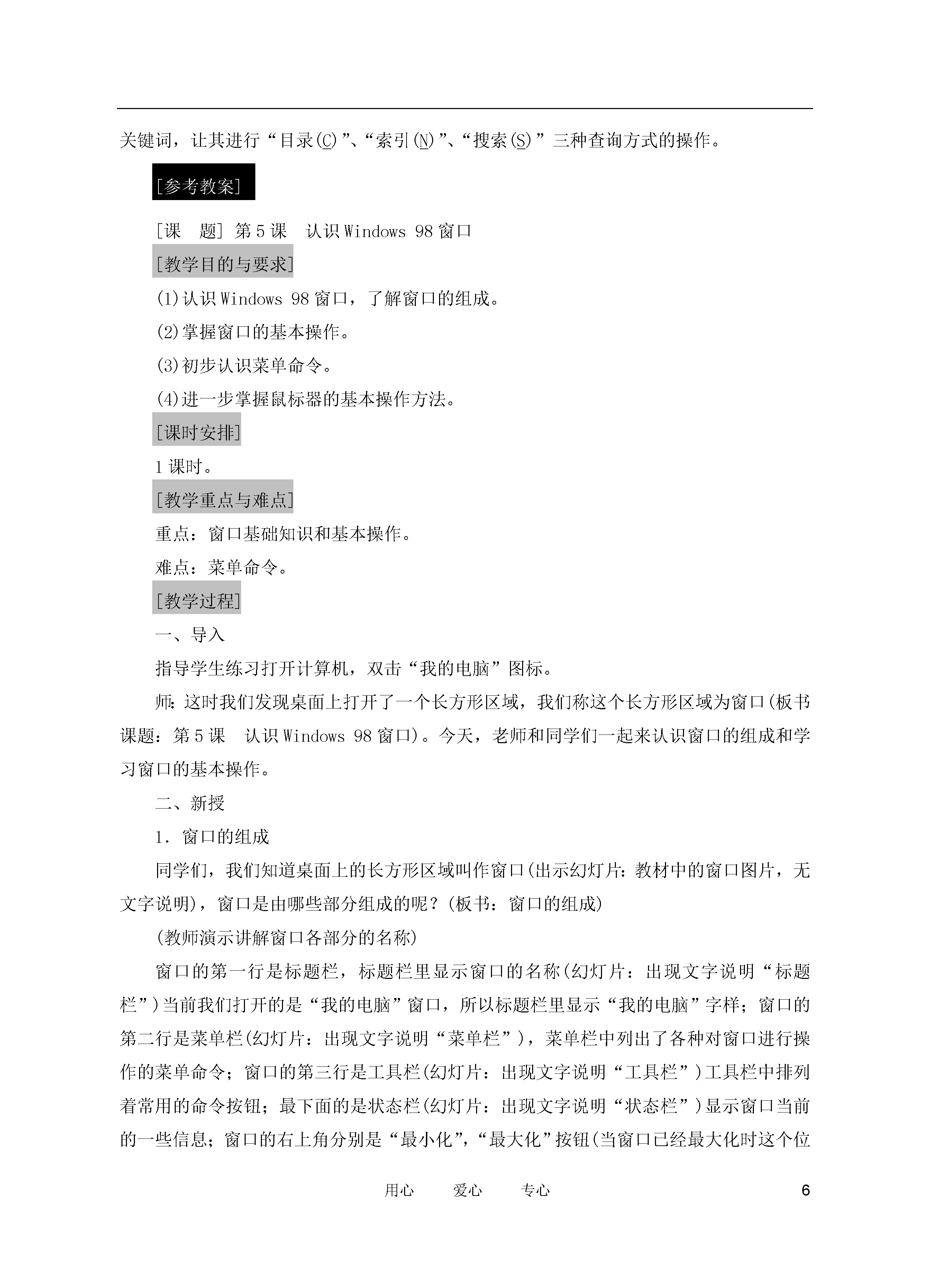 关键词，让其进行“目录(C)”、“索引(N)”、“搜索(S)”三种查询方式的操作。

[参考教案]

[课　题] 第5课　认识Windows 98窗口

[教学目的与要求]

(1)认识Windows 98窗口，了解窗口的组成。

(2)掌握窗口的基本操作。

(3)初步认识菜单命令。

(4)进一步掌握鼠标器的基本操作方法。

[课时安排]

1课时。

[教学重点与难点]

重点：窗口基础知识和基本操作。

难点：菜单命令。

[教学过程]

一、导入

指导学生练习打开计算机，双击“我的电脑”图标。

师：这时我们发现桌面上打开了一个长方形区域，我们称这个长方形区域为窗口(板书课题：第5课　认识Windows 98窗口)。今天，老师和同学们一起来认识窗口的组成和学习窗口的基本操作。

二、新授

1．窗口的组成

同学们，我们知道桌面上的长方形区域叫作窗口(出示幻灯片：教材中的窗口图片，无文字说明)，窗口是由哪些部分组成的呢？(板书：窗口的组成)

(教师演示讲解窗口各部分的名称)

窗口的第一行是标题栏，标题栏里显示窗口的名称(幻灯片：出现文字说明“标题栏”)当前我们打开的是“我的电脑”窗口，所以标题栏里显示“我的电脑”字样；窗口的第二行是菜单栏(幻灯片：出现文字说明“菜单栏”)，菜单栏中列出了各种对窗口进行操作的菜单命令；窗口的第三行是工具栏(幻灯片：出现文字说明“工具栏”)工具栏中排列着常用的命令按钮；最下面的是状态栏(幻灯片：出现文字说明“状态栏”)显示窗口当前的一些信息；窗口的右上角分别是“最小化”，“最大化”按钮(当窗口已经最大化时这个位

用心　　爱心　　专心　　6